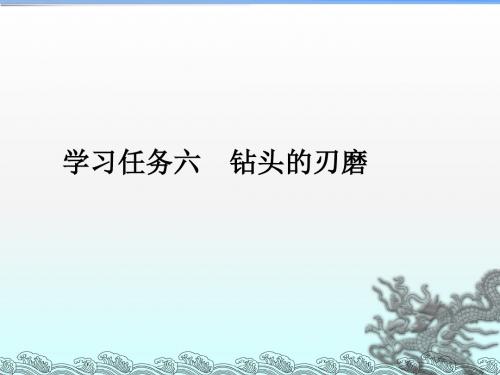 学习任务六　钻头的刃磨